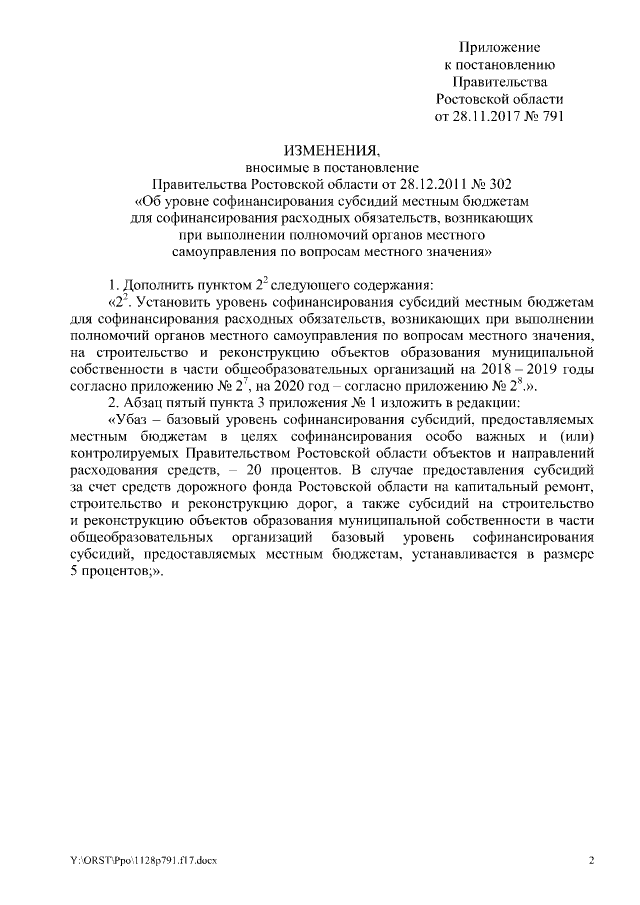 Приложение
к постановлению
Правительства
Ростовской области
от 28.11.2017 № 791

ИЗМЕНЕНИЯ,
вносимые в постановление
Правительства Ростовской области от 28.12.2011 № 302
«Об уровне софинансирования субсидий местным бюджетам
для софинансирования расходных обязательств, возникающих
при выполнении полномочий органов местного
самоуправления по вопросам местного значения»

1. Дополнить пунктом $2^2$ следующего содержания:

«$2^2$. Установить уровень софинансирования субсидий местным бюджетам для софинансирования расходных обязательств, возникающих при выполнении полномочий органов местного самоуправления по вопросам местного значения, на строительство и реконструкцию объектов образования муниципальной собственности в части общеобразовательных организаций на 2018 – 2019 годы согласно приложению № $2^7$, на 2020 год – согласно приложению № $2^8$.».

2. Абзац пятый пункта 3 приложения № 1 изложить в редакции:

«Убаз – базовый уровень софинансирования субсидий, предоставляемых местным бюджетам в целях софинансирования особо важных и (или) контролируемых Правительством Ростовской области объектов и направлений расходования средств, – 20 процентов. В случае предоставления субсидий за счет средств дорожного фонда Ростовской области на капитальный ремонт, строительство и реконструкцию дорог, а также субсидий на строительство и реконструкцию объектов образования муниципальной собственности в части общеобразовательных организаций базовый уровень софинансирования субсидий, предоставляемых местным бюджетам, устанавливается в размере 5 процентов;».

Y:\ORST\Ppo\1128p791.f17.docx

2